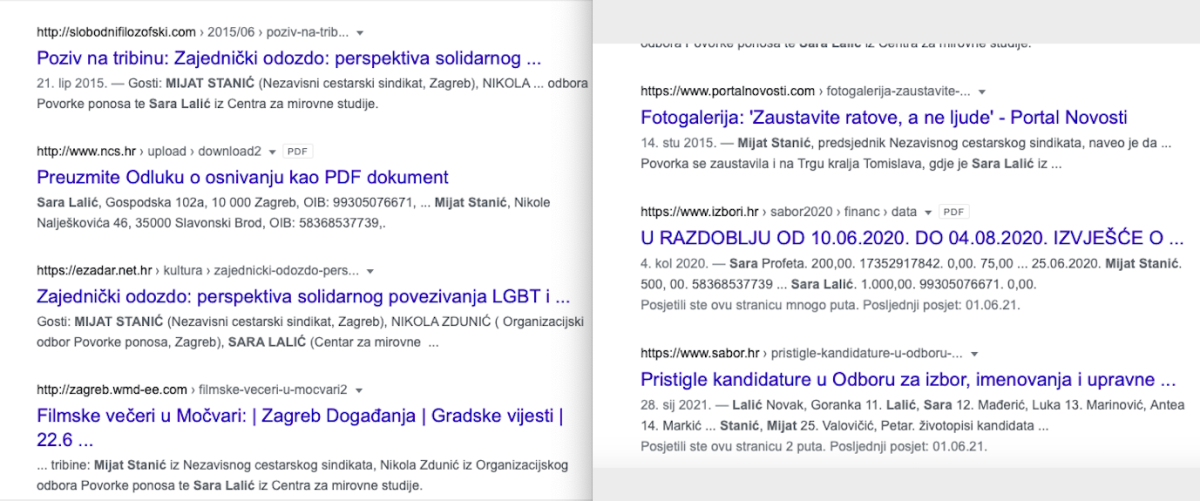 http://slobodnifilozofski.com › 2015/06 › poziv-na-trib...

Poziv na tribinu: Zajednički odozdo: perspektiva solidarnog ...

21. lip 2015. — Gosti: MIJAT STANIĆ (Nezavisni cestarski sindikat, Zagreb), NIKOLA ... odbora Povorke ponosa te Sara Lalić iz Centra za mirovne studije.

http://www.ncs.hr › upload › download2 PDF

Preuzmite Odluku o osnivanju kao PDF dokument

Sara Lalić, Gospodska 102a, 10 000 Zagreb, OIB: 99305076671, ... Mijat Stanić, Nikole Nalješkovića 46, 35000 Slavonski Brod, OIB: 58368537739,.

https://ezadar.net.hr › kultura › zajednicki-odozdo-pers...

Zajednički odozdo: perspektiva solidarnog povezivanja LGBT i ...

Gosti: MIJAT STANIĆ (Nezavisni cestarski sindikat, Zagreb), NIKOLA ZDUNIĆ ( Organizacijski odbor Povorke ponosa, Zagreb), SARA LALIĆ (Centar za mirovne ...

http://zagreb.wmd-ee.com › filmske-veceri-u-mocvari2

Filmske večeri u Močvari: | Zagreb Događanja | Gradske vijesti | 22.6 ...

... tribine: Mijat Stanić iz Nezavisnog cestarskog sindikata, Nikola Zdunić iz Organizacijskog odbora Povorke ponosa te Sara Lalić iz Centra za mirovne studije.

odbora Povorke ponosa te Sara Lalić iz Centra za mirovne studije.

https://www.portalnovosti.com › fotogalerija-zaustavite-...

Fotogalerija: 'Zaustavite ratove, a ne ljude' - Portal Novosti

14. stu 2015. — Mijat Stanić, predsjednik Nezavisnog cestarskog sindikata, naveo je da ... Povorka se zaustavila i na Trgu kralja Tomislava, gdje je Sara Lalić iz ...

https://www.izbori.hr › sabor2020 › financ › data PDF

U RAZDOBLJU OD 10.06.2020. DO 04.08.2020. IZVJEŠĆE O ...

4. kol 2020. — Sara Profeta. 200,00. 17352917842. 0,00. 75,00 ... 25.06.2020. Mijat Stanić. 500, 00. 58368537739 ... Sara Lalić. 1.000,00. 99305076671. 0,00.
Posjetili ste ovu stranicu mnogo puta. Posljednji posjet: 01.06.21.

https://www.sabor.hr › pristigle-kandidature-u-odboru-...

Pristigle kandidature u Odboru za izbor, imenovanja i upravne ...

28. sij 2021. — Lalić Novak, Goranka 11. Lalić, Sara 12. Mađerić, Luka 13. Marinović, Antea 14. Markić ... Stanić, Mijat 25. Valovičić, Petar. životopisi kandidata ...
Posjetili ste ovu stranicu 2 puta. Posljednji posjet: 01.06.21.